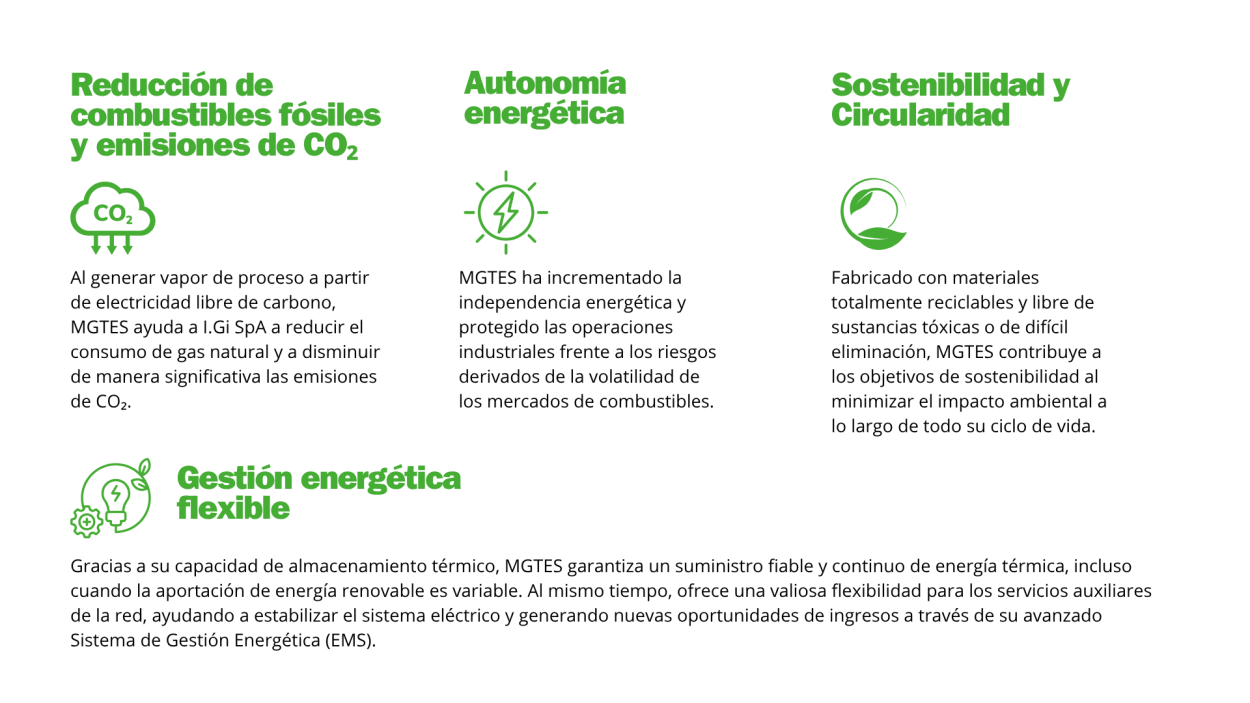 Reducción de combustibles fósiles y emisiones de $CO_2$

$CO_2$

Al generar vapor de proceso a partir de electricidad libre de carbono, MGTES ayuda a I.Gi SpA a reducir el consumo de gas natural y a disminuir de manera significativa las emisiones de $CO_2$.

Autonomía energética

MGTES ha incrementado la independencia energética y protegido las operaciones industriales frente a los riesgos derivados de la volatilidad de los mercados de combustibles.

Sostenibilidad y Circularidad

Fabricado con materiales totalmente reciclables y libre de sustancias tóxicas o de difícil eliminación, MGTES contribuye a los objetivos de sostenibilidad al minimizar el impacto ambiental a lo largo de todo su ciclo de vida.

Gestión energética flexible

Gracias a su capacidad de almacenamiento térmico, MGTES garantiza un suministro fiable y continuo de energía térmica, incluso cuando la aportación de energía renovable es variable. Al mismo tiempo, ofrece una valiosa flexibilidad para los servicios auxiliares de la red, ayudando a estabilizar el sistema eléctrico y generando nuevas oportunidades de ingresos a través de su avanzado Sistema de Gestión Energética (EMS).